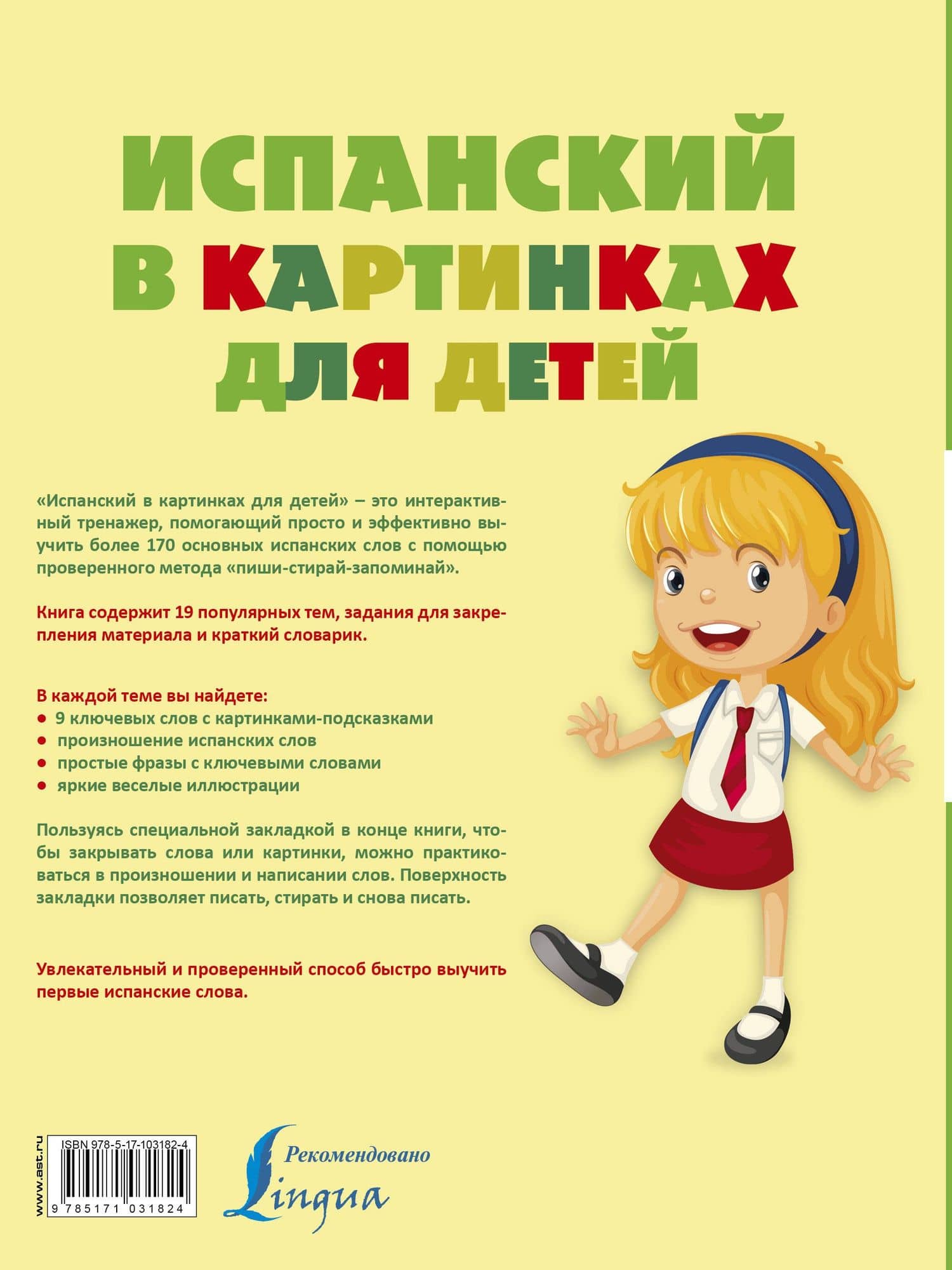 ИСПАНСКИЙ В КАРТИНКАХ ДЛЯ ДЕТЕЙ

«Испанский в картинках для детей» – это интерактивный тренажер, помогающий просто и эффективно выучить более 170 основных испанских слов с помощью проверенного метода «пиши-стирай-запоминай».

Книга содержит 19 популярных тем, задания для закрепления материала и краткий словарик.

В каждой теме вы найдете:
● 9 ключевых слов с картинками-подсказками
● произношение испанских слов
● простые фразы с ключевыми словами
● яркие веселые иллюстрации

Пользуясь специальной закладкой в конце книги, чтобы закрывать слова или картинки, можно практиковаться в произношении и написании слов. Поверхность закладки позволяет писать, стирать и снова писать.

Увлекательный и проверенный способ быстро выучить первые испанские слова.

www.ast.ru

ISBN 978-5-17-103182-4

9 785171 031824

Рекомендовано Lingua